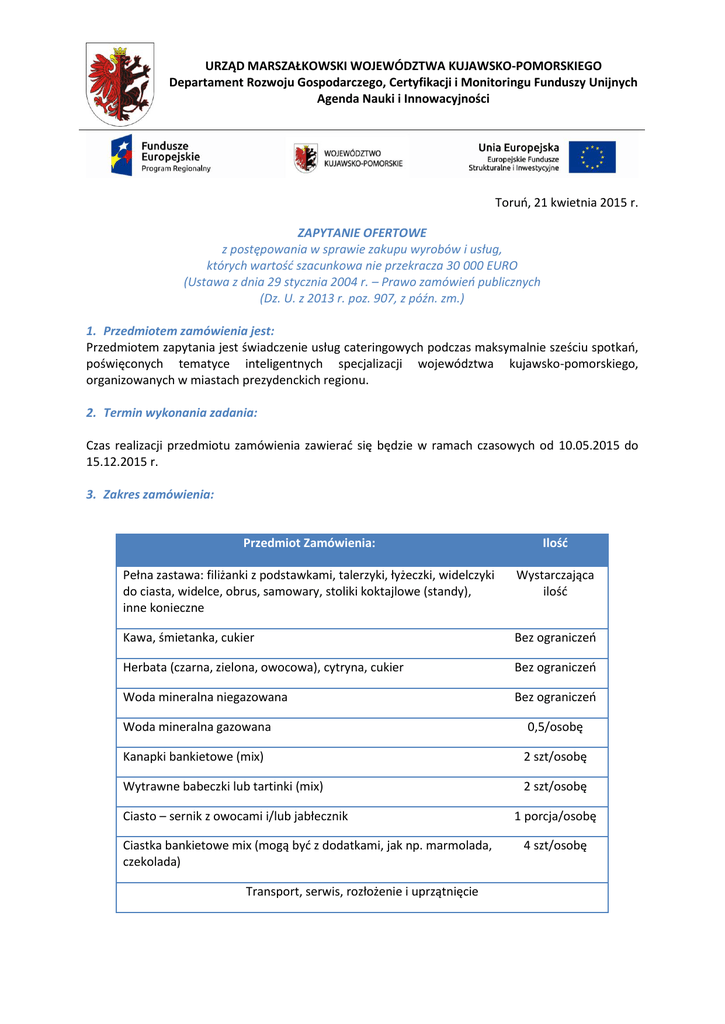 URZĄD MARSZAŁKOWSKI WOJEWÓDZTWA KUJAWSKO-POMORSKIEGO
Departament Rozwoju Gospodarczego, Certyfikacji i Monitoringu Funduszy Unijnych
Agenda Nauki i Innowacyjności

Fundusze Europejskie
Program Regionalny

WOJEWÓDZTWO KUJAWSKO-POMORSKIE

Unia Europejska
Europejskie Fundusze Strukturalne i Inwestycyjne

Toruń, 21 kwietnia 2015 r.

ZAPYTANIE OFERTOWE
z postępowania w sprawie zakupu wyrobów i usług,
których wartość szacunkowa nie przekracza 30 000 EURO
(Ustawa z dnia 29 stycznia 2004 r. – Prawo zamówień publicznych
(Dz. U. z 2013 r. poz. 907, z późn. zm.)

1. Przedmiotem zamówienia jest:
Przedmiotem zapytania jest świadczenie usług cateringowych podczas maksymalnie sześciu spotkań, poświęconych tematyce inteligentnych specjalizacji województwa kujawsko-pomorskiego, organizowanych w miastach prezydenckich regionu.

2. Termin wykonania zadania:

Czas realizacji przedmiotu zamówienia zawierać się będzie w ramach czasowych od 10.05.2015 do 15.12.2015 r.

3. Zakres zamówienia:

| Przedmiot Zamówienia: | Ilość |
|---|---|
| Pełna zastawa: filiżanki z podstawkami, talerzyki, łyżeczki, widelczyki do ciasta, widelce, obrus, samowary, stoliki koktajlowe (standy), inne konieczne | Wystarczająca ilość |
| Kawa, śmietanka, cukier | Bez ograniczeń |
| Herbata (czarna, zielona, owocowa), cytryna, cukier | Bez ograniczeń |
| Woda mineralna niegazowana | Bez ograniczeń |
| Woda mineralna gazowana | 0,5/osobę |
| Kanapki bankietowe (mix) | 2 szt/osobę |
| Wytrawne babeczki lub tartinki (mix) | 2 szt/osobę |
| Ciasto – sernik z owocami i/lub jabłecznik | 1 porcja/osobę |
| Ciastka bankietowe mix (mogą być z dodatkami, jak np. marmolada, czekolada) | 4 szt/osobę |
| Transport, serwis, rozłożenie i uprzątnięcie | |